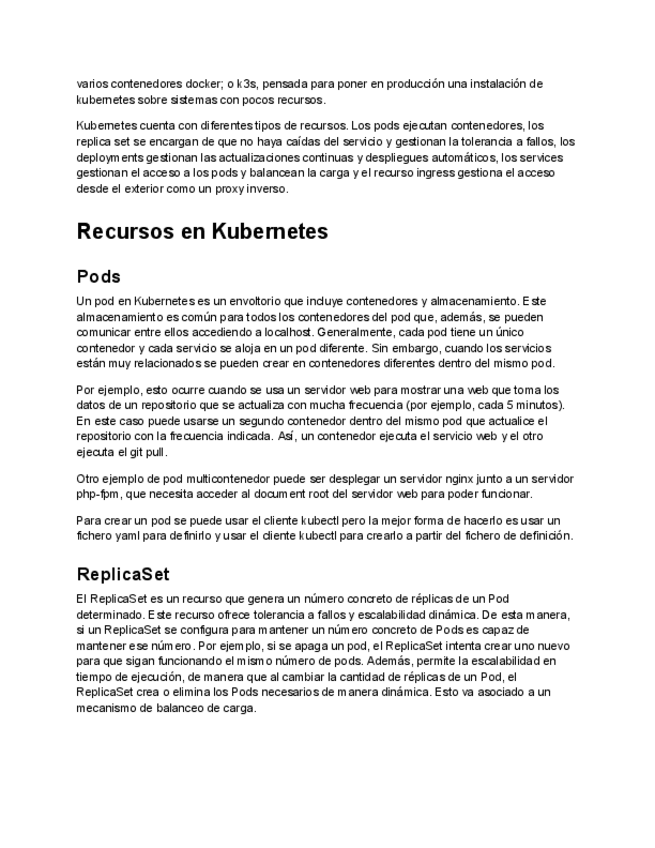 varios contenedores docker; o k3s, pensada para poner en producción una instalación de kubernetes sobre sistemas con pocos recursos.

Kubernetes cuenta con diferentes tipos de recursos. Los pods ejecutan contenedores, los replica set se encargan de que no haya caídas del servicio y gestionan la tolerancia a fallos, los deployments gestionan las actualizaciones continuas y despliegues automáticos, los services gestionan el acceso a los pods y balancean la carga y el recurso ingress gestiona el acceso desde el exterior como un proxy inverso.

Recursos en Kubernetes

Pods

Un pod en Kubernetes es un envoltorio que incluye contenedores y almacenamiento. Este almacenamiento es común para todos los contenedores del pod que, además, se pueden comunicar entre ellos accediendo a localhost. Generalmente, cada pod tiene un único contenedor y cada servicio se aloja en un pod diferente. Sin embargo, cuando los servicios están muy relacionados se pueden crear en contenedores diferentes dentro del mismo pod.

Por ejemplo, esto ocurre cuando se usa un servidor web para mostrar una web que toma los datos de un repositorio que se actualiza con mucha frecuencia (por ejemplo, cada 5 minutos). En este caso puede usarse un segundo contenedor dentro del mismo pod que actualice el repositorio con la frecuencia indicada. Así, un contenedor ejecuta el servicio web y el otro ejecuta el git pull.

Otro ejemplo de pod multicontenedor puede ser desplegar un servidor nginx junto a un servidor php-fpm, que necesita acceder al document root del servidor web para poder funcionar.

Para crear un pod se puede usar el cliente kubectl pero la mejor forma de hacerlo es usar un fichero yaml para definirlo y usar el cliente kubectl para crearlo a partir del fichero de definición.

ReplicaSet

El ReplicaSet es un recurso que genera un número concreto de réplicas de un Pod determinado. Este recurso ofrece tolerancia a fallos y escalabilidad dinámica. De esta manera, si un ReplicaSet se configura para mantener un número concreto de Pods es capaz de mantener ese número. Por ejemplo, si se apaga un pod, el ReplicaSet intenta crear uno nuevo para que sigan funcionando el mismo número de pods. Además, permite la escalabilidad en tiempo de ejecución, de manera que al cambiar la cantidad de réplicas de un Pod, el ReplicaSet crea o elimina los Pods necesarios de manera dinámica. Esto va asociado a un mecanismo de balanceo de carga.